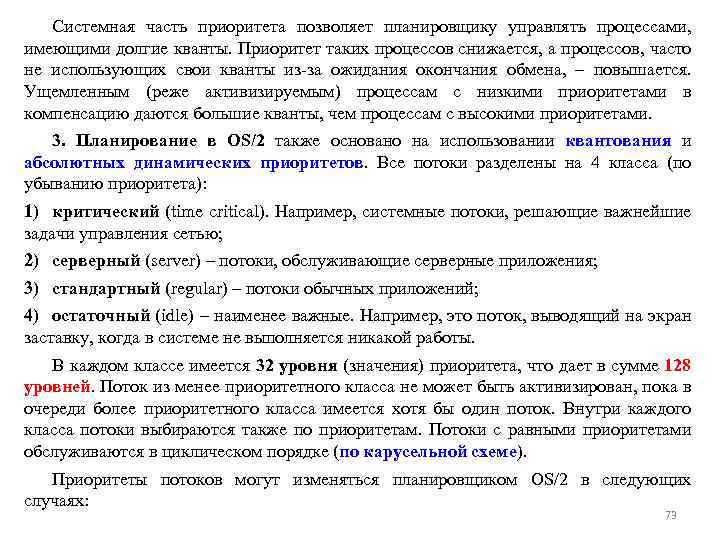 Системная часть приоритета позволяет планировщику управлять процессами, имеющими долгие кванты. Приоритет таких процессов снижается, а процессов, часто не использующих свои кванты из-за ожидания окончания обмена, – повышается. Ущемленным (реже активизируемым) процессам с низкими приоритетами в компенсацию даются большие кванты, чем процессам с высокими приоритетами.

3. Планирование в OS/2 также основано на использовании квантования и абсолютных динамических приоритетов. Все потоки разделены на 4 класса (по убыванию приоритета):

1) критический (time critical). Например, системные потоки, решающие важнейшие задачи управления сетью;

2) серверный (server) – потоки, обслуживающие серверные приложения;

3) стандартный (regular) – потоки обычных приложений;

4) остаточный (idle) – наименее важные. Например, это поток, выводящий на экран заставку, когда в системе не выполняется никакой работы.

В каждом классе имеется 32 уровня (значения) приоритета, что дает в сумме 128 уровней. Поток из менее приоритетного класса не может быть активизирован, пока в очереди более приоритетного класса имеется хотя бы один поток. Внутри каждого класса потоки выбираются также по приоритетам. Потоки с равными приоритетами обслуживаются в циклическом порядке (по карусельной схеме).

Приоритеты потоков могут изменяться планировщиком OS/2 в следующих случаях:

73